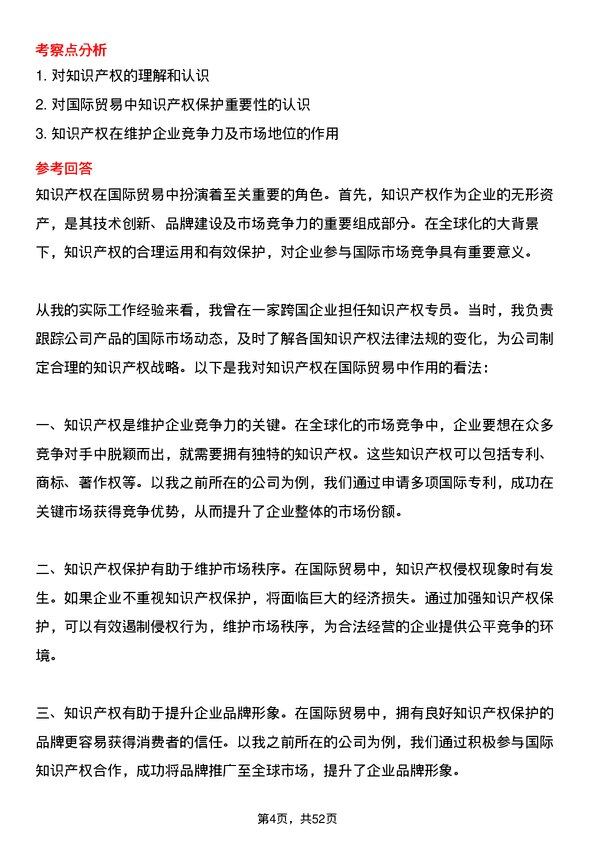 考察点分析

1. 对知识产权的理解和认识

2. 对国际贸易中知识产权保护重要性的认识

3. 知识产权在维护企业竞争力及市场地位的作用

参考回答

知识产权在国际贸易中扮演着至关重要的角色。首先，知识产权作为企业的无形资产，是其技术创新、品牌建设及市场竞争力的重要组成部分。在全球化的大背景下，知识产权的合理运用和有效保护，对企业参与国际市场竞争具有重要意义。

从我的实际工作经验来看，我曾在一家跨国企业担任知识产权专员。当时，我负责跟踪公司产品的国际市场动态，及时了解各国知识产权法律法规的变化，为公司制定合理的知识产权战略。以下是我对知识产权在国际贸易中作用的看法：

一、知识产权是维护企业竞争力的关键。在全球化的市场竞争中，企业要想在众多竞争对手中脱颖而出，就需要拥有独特的知识产权。这些知识产权可以包括专利、商标、著作权等。以我之前所在的公司为例，我们通过申请多项国际专利，成功在关键市场获得竞争优势，从而提升了企业整体的市场份额。

二、知识产权保护有助于维护市场秩序。在国际贸易中，知识产权侵权现象时有发生。如果企业不重视知识产权保护，将面临巨大的经济损失。通过加强知识产权保护，可以有效遏制侵权行为，维护市场秩序，为合法经营的企业提供公平竞争的环境。

三、知识产权有助于提升企业品牌形象。在国际贸易中，拥有良好知识产权保护的品牌更容易获得消费者的信任。以我之前所在的公司为例，我们通过积极参与国际知识产权合作，成功将品牌推广至全球市场，提升了企业品牌形象。

第4页，共52页